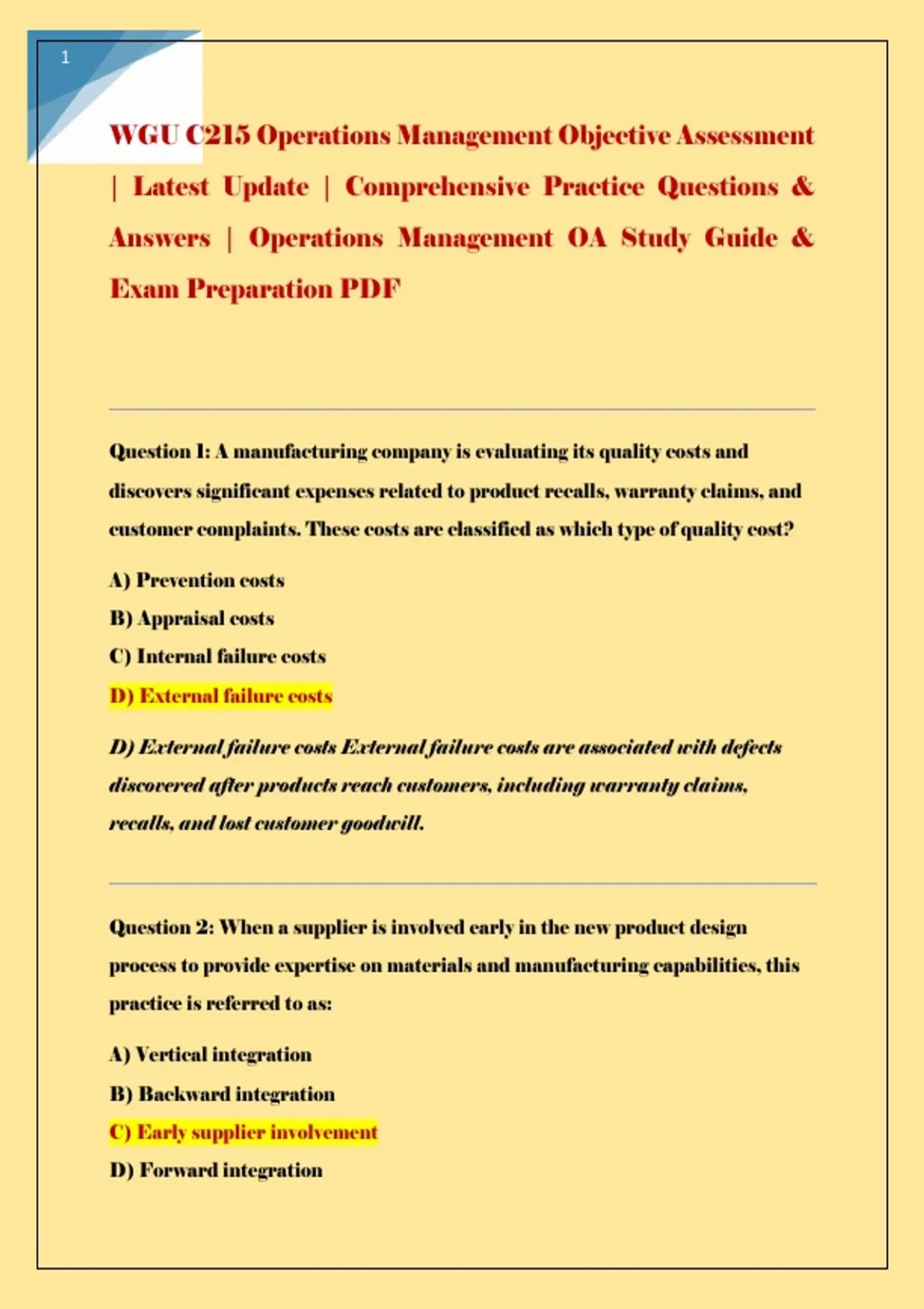 1

WGU C215 Operations Management Objective Assessment | Latest Update | Comprehensive Practice Questions & Answers | Operations Management OA Study Guide & Exam Preparation PDF

Question 1: A manufacturing company is evaluating its quality costs and discovers significant expenses related to product recalls, warranty claims, and customer complaints. These costs are classified as which type of quality cost?

A) Prevention costs

B) Appraisal costs

C) Internal failure costs

D) External failure costs

D) External failure costs External failure costs are associated with defects discovered after products reach customers, including warranty claims, recalls, and lost customer goodwill.

Question 2: When a supplier is involved early in the new product design process to provide expertise on materials and manufacturing capabilities, this practice is referred to as:

A) Vertical integration

B) Backward integration

C) Early supplier involvement

D) Forward integration